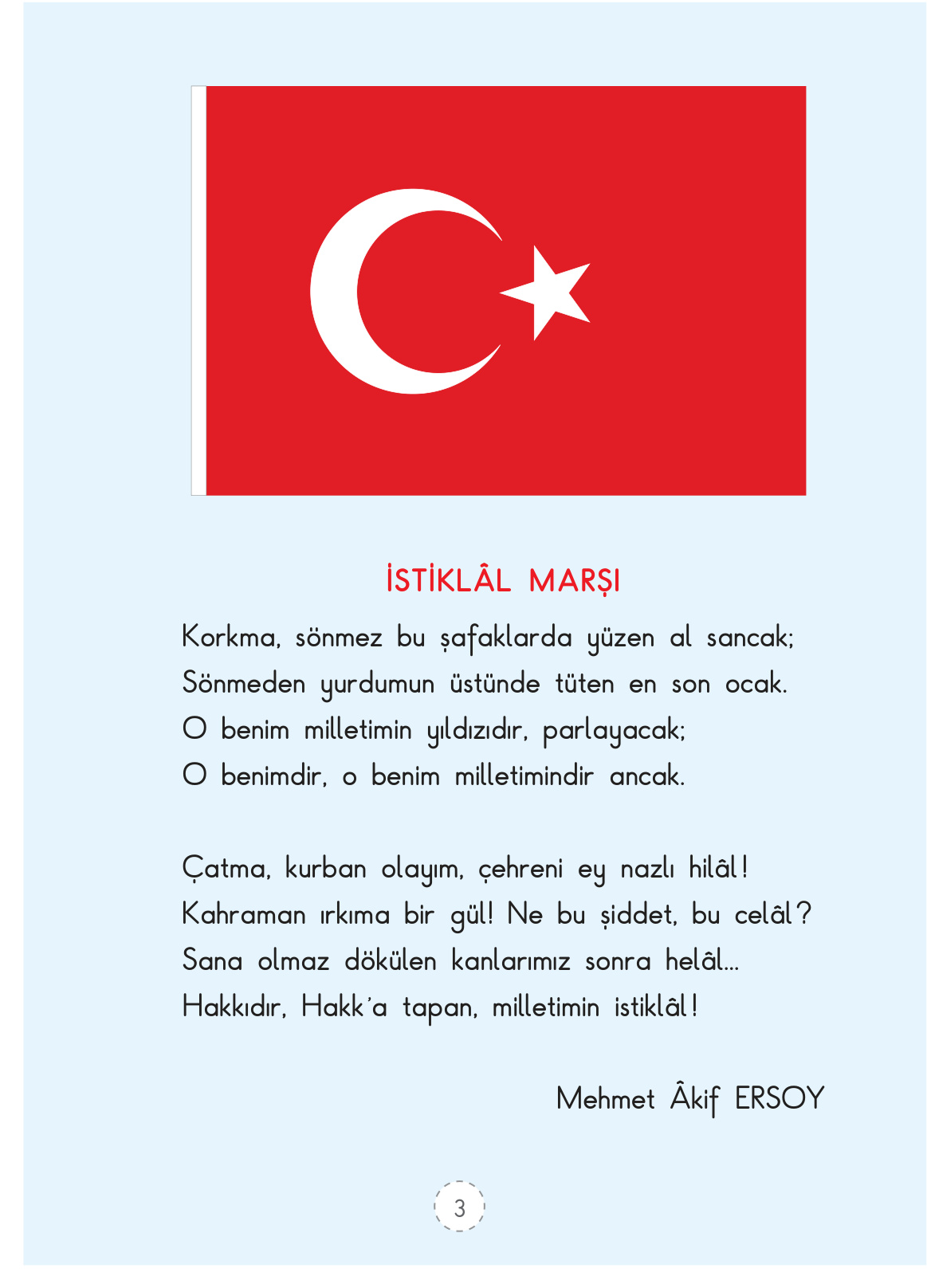 İSTİKLÂL MARŞI

Korkma, sönmez bu şafaklarda yüzen al sancak;
Sönmeden yurdumun üstünde tüten en son ocak.
O benim milletimin yıldızıdır, parlayacak;
O benimdir, o benim milletimindir ancak.

Çatma, kurban olayım, çehreni ey nazlı hilâl!
Kahraman ırkıma bir gül! Ne bu şiddet, bu celâl?
Sana olmaz dökülen kanlarımız sonra helâl...
Hakkıdır, Hakk'a tapan, milletimin istiklâl!

Mehmet Âkif ERSOY

3